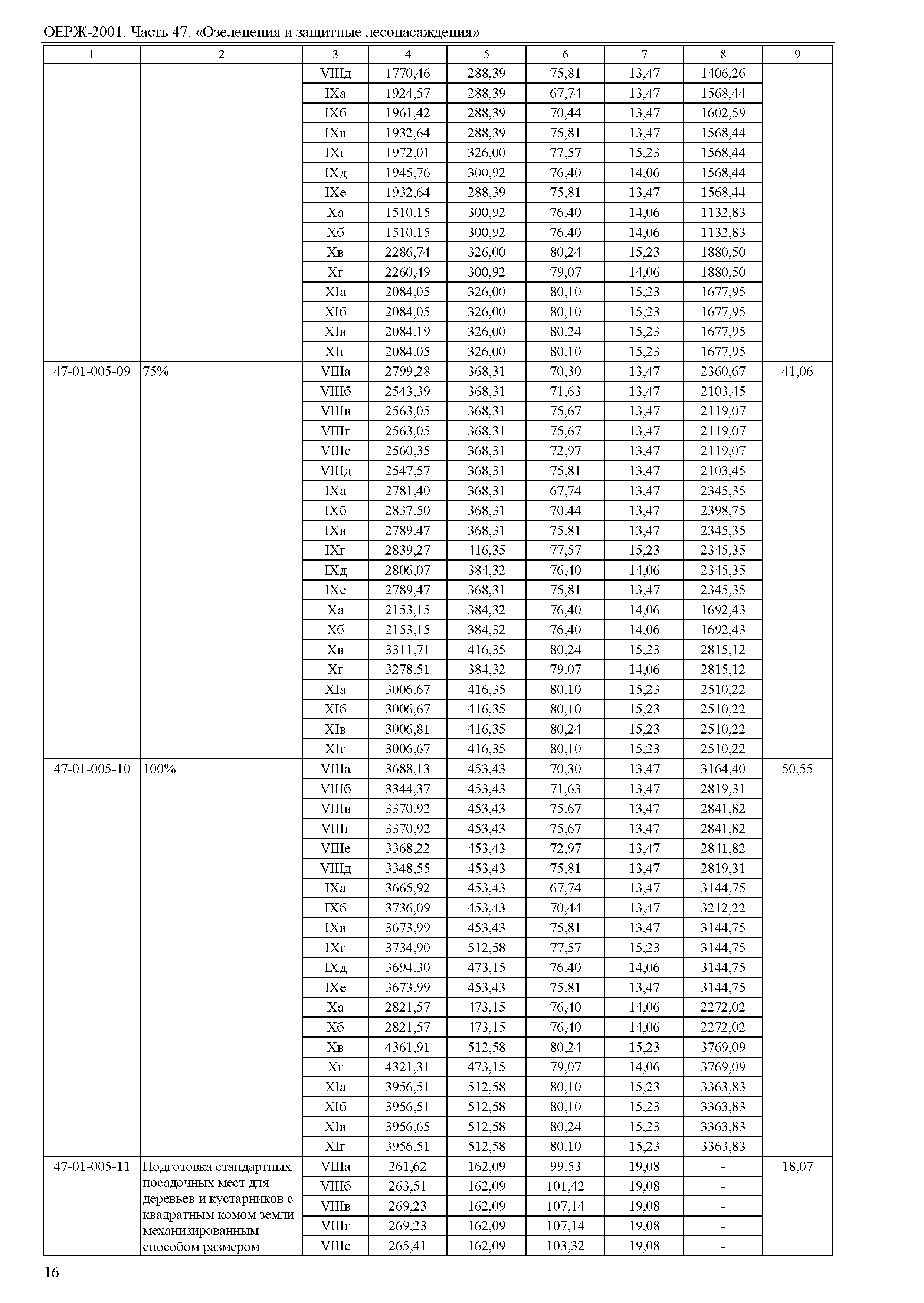 ОЕРЖ-2001. Часть 47. «Озеленения и защитные лесонасаждения»

| 1 | 2 | 3 | 4 | 5 | 6 | 7 | 8 | 9 |
|---|---|---|---|---|---|---|---|---|
| | | VIIIд | 1770,46 | 288,39 | 75,81 | 13,47 | 1406,26 | |
| | | IXа | 1924,57 | 288,39 | 67,74 | 13,47 | 1568,44 | |
| | | IXб | 1961,42 | 288,39 | 70,44 | 13,47 | 1602,59 | |
| | | IXв | 1932,64 | 288,39 | 75,81 | 13,47 | 1568,44 | |
| | | IXг | 1972,01 | 326,00 | 77,57 | 15,23 | 1568,44 | |
| | | IXд | 1945,76 | 300,92 | 76,40 | 14,06 | 1568,44 | |
| | | IXе | 1932,64 | 288,39 | 75,81 | 13,47 | 1568,44 | |
| | | Xа | 1510,15 | 300,92 | 76,40 | 14,06 | 1132,83 | |
| | | Xб | 1510,15 | 300,92 | 76,40 | 14,06 | 1132,83 | |
| | | Xв | 2286,74 | 326,00 | 80,24 | 15,23 | 1880,50 | |
| | | Xг | 2260,49 | 300,92 | 79,07 | 14,06 | 1880,50 | |
| | | XIа | 2084,05 | 326,00 | 80,10 | 15,23 | 1677,95 | |
| | | XIб | 2084,05 | 326,00 | 80,10 | 15,23 | 1677,95 | |
| | | XIв | 2084,19 | 326,00 | 80,24 | 15,23 | 1677,95 | |
| | | XIг | 2084,05 | 326,00 | 80,10 | 15,23 | 1677,95 | |
| 47-01-005-09 | 75% | VIIIа | 2799,28 | 368,31 | 70,30 | 13,47 | 2360,67 | 41,06 |
| | | VIIIб | 2543,39 | 368,31 | 71,63 | 13,47 | 2103,45 | |
| | | VIIIв | 2563,05 | 368,31 | 75,67 | 13,47 | 2119,07 | |
| | | VIIIг | 2563,05 | 368,31 | 75,67 | 13,47 | 2119,07 | |
| | | VIIIе | 2560,35 | 368,31 | 72,97 | 13,47 | 2119,07 | |
| | | VIIIд | 2547,57 | 368,31 | 75,81 | 13,47 | 2103,45 | |
| | | IXа | 2781,40 | 368,31 | 67,74 | 13,47 | 2345,35 | |
| | | IXб | 2837,50 | 368,31 | 70,44 | 13,47 | 2398,75 | |
| | | IXв | 2789,47 | 368,31 | 75,81 | 13,47 | 2345,35 | |
| | | IXг | 2839,27 | 416,35 | 77,57 | 15,23 | 2345,35 | |
| | | IXд | 2806,07 | 384,32 | 76,40 | 14,06 | 2345,35 | |
| | | IXе | 2789,47 | 368,31 | 75,81 | 13,47 | 2345,35 | |
| | | Xа | 2153,15 | 384,32 | 76,40 | 14,06 | 1692,43 | |
| | | Xб | 2153,15 | 384,32 | 76,40 | 14,06 | 1692,43 | |
| | | Xв | 3311,71 | 416,35 | 80,24 | 15,23 | 2815,12 | |
| | | Xг | 3278,51 | 384,32 | 79,07 | 14,06 | 2815,12 | |
| | | XIа | 3006,67 | 416,35 | 80,10 | 15,23 | 2510,22 | |
| | | XIб | 3006,67 | 416,35 | 80,10 | 15,23 | 2510,22 | |
| | | XIв | 3006,81 | 416,35 | 80,24 | 15,23 | 2510,22 | |
| | | XIг | 3006,67 | 416,35 | 80,10 | 15,23 | 2510,22 | |
| 47-01-005-10 | 100% | VIIIа | 3688,13 | 453,43 | 70,30 | 13,47 | 3164,40 | 50,55 |
| | | VIIIб | 3344,37 | 453,43 | 71,63 | 13,47 | 2819,31 | |
| | | VIIIв | 3370,92 | 453,43 | 75,67 | 13,47 | 2841,82 | |
| | | VIIIг | 3370,92 | 453,43 | 75,67 | 13,47 | 2841,82 | |
| | | VIIIе | 3368,22 | 453,43 | 72,97 | 13,47 | 2841,82 | |
| | | VIIIд | 3348,55 | 453,43 | 75,81 | 13,47 | 2819,31 | |
| | | IXа | 3665,92 | 453,43 | 67,74 | 13,47 | 3144,75 | |
| | | IXб | 3736,09 | 453,43 | 70,44 | 13,47 | 3212,22 | |
| | | IXв | 3673,99 | 453,43 | 75,81 | 13,47 | 3144,75 | |
| | | IXг | 3734,90 | 512,58 | 77,57 | 15,23 | 3144,75 | |
| | | IXд | 3694,30 | 473,15 | 76,40 | 14,06 | 3144,75 | |
| | | IXе | 3673,99 | 453,43 | 75,81 | 13,47 | 3144,75 | |
| | | Xа | 2821,57 | 473,15 | 76,40 | 14,06 | 2272,02 | |
| | | Xб | 2821,57 | 473,15 | 76,40 | 14,06 | 2272,02 | |
| | | Xв | 4361,91 | 512,58 | 80,24 | 15,23 | 3769,09 | |
| | | Xг | 4321,31 | 473,15 | 79,07 | 14,06 | 3769,09 | |
| | | XIа | 3956,51 | 512,58 | 80,10 | 15,23 | 3363,83 | |
| | | XIб | 3956,51 | 512,58 | 80,10 | 15,23 | 3363,83 | |
| | | XIв | 3956,65 | 512,58 | 80,24 | 15,23 | 3363,83 | |
| | | XIг | 3956,51 | 512,58 | 80,10 | 15,23 | 3363,83 | |
| 47-01-005-11 | Подготовка стандартных посадочных мест для деревьев и кустарников с квадратным комом земли механизированным способом размером | VIIIа | 261,62 | 162,09 | 99,53 | 19,08 | - | 18,07 |
| | | VIIIб | 263,51 | 162,09 | 101,42 | 19,08 | - | |
| | | VIIIв | 269,23 | 162,09 | 107,14 | 19,08 | - | |
| | | VIIIг | 269,23 | 162,09 | 107,14 | 19,08 | - | |
| | | VIIIе | 265,41 | 162,09 | 103,32 | 19,08 | - | |

16